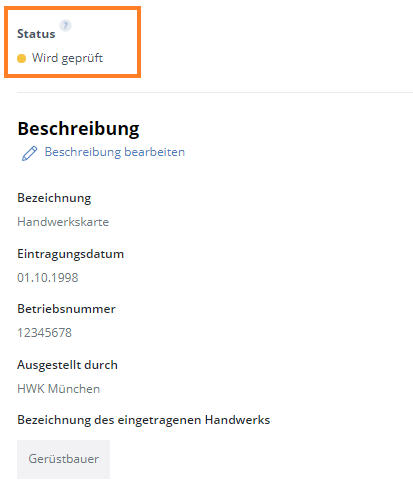 Status ?

Wird geprüft

Beschreibung

Beschreibung bearbeiten

Bezeichnung

Handwerkskarte

Eintragungsdatum

01.10.1998

Betriebsnummer

12345678

Ausgestellt durch

HWK München

Bezeichnung des eingetragenen Handwerks

Gerüstbauer